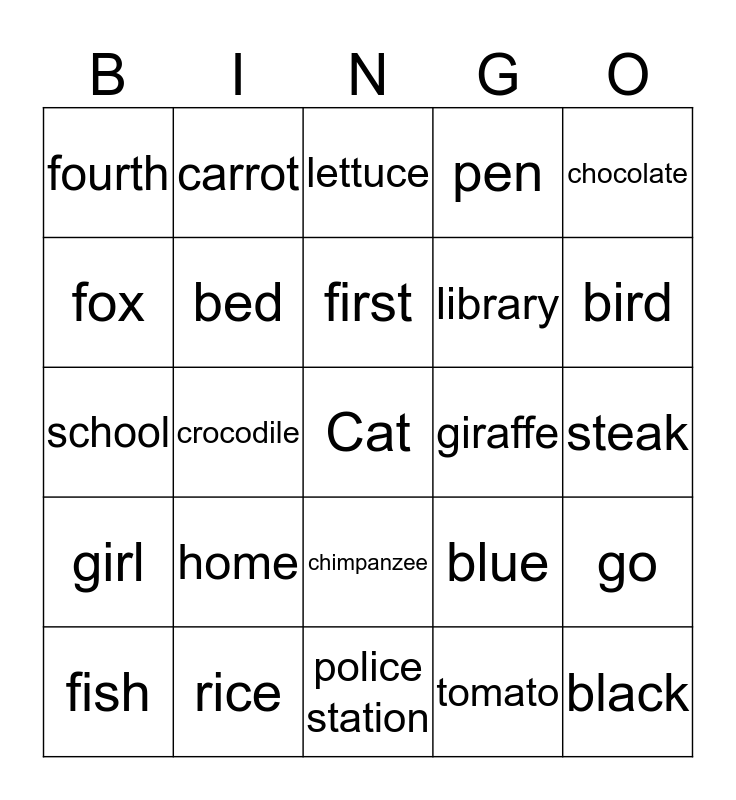 | B | I | N | G | O |
|---|---|---|---|---|
| fourth | carrot | lettuce | pen | chocolate |
| fox | bed | first | library | bird |
| school | crocodile | Cat | giraffe | steak |
| girl | home | chimpanzee | blue | go |
| fish | rice | police station | tomato | black |